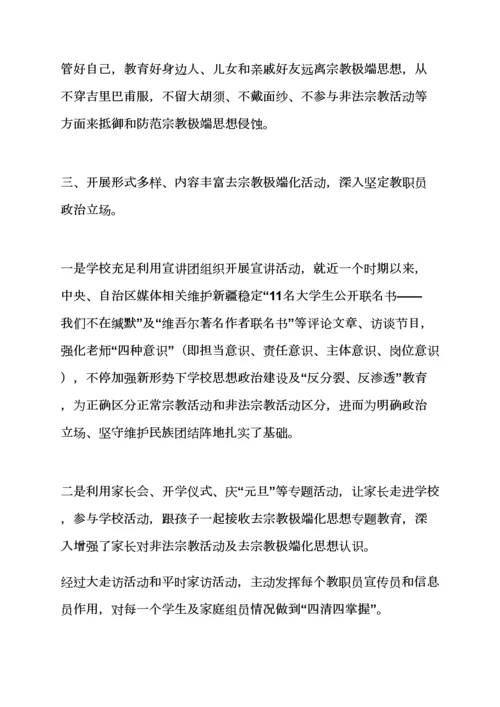 管好自己，教育好身边人、儿女和亲戚好友远离宗教极端思想，从不穿吉里巴甫服，不留大胡须、不戴面纱、不参与非法宗教活动等方面来抵御和防范宗教极端思想侵蚀。

三、开展形式多样、内容丰富去宗教极端化活动，深入坚定教职员政治立场。

一是学校充足利用宣讲团组织开展宣讲活动，就近一个时期以来，中央、自治区媒体相关维护新疆稳定“11名大学生公开联名书——我们不在缄默”及“维吾尔著名作者联名书”等评论文章、访谈节目，强化老师“四种意识”（即担当意识、责任意识、主体意识、岗位意识），不停加强新形势下学校思想政治建设及“反分裂、反渗透”教育，为正确区分正常宗教活动和非法宗教活动区分，进而为明确政治立场、坚守维护民族团结阵地扎实了基础。

二是利用家长会、开学仪式、庆“元旦”等专题活动，让家长走进学校，参与学校活动，跟孩子一起接收去宗教极端化思想专题教育，深入增强了家长对非法宗教活动及去宗教极端化思想认识。

经过大走访活动和平时家访活动，主动发挥每个教职员宣传员和信息员作用，对每一个学生及家庭组员情况做到“四清四掌握”。